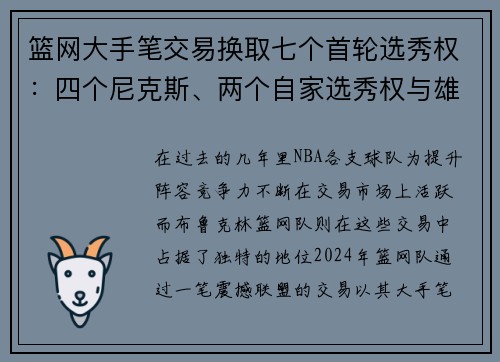 篮网大手笔交易换取七个首轮选秀权：四个尼克斯、两个自家选秀权与雄

在过去的几年里NBA各支球队为提升阵容竞争力不断在交易市场上活跃而布鲁克林篮网队则在这些交易中占据了独特的地位2024年篮网队通过一笔震撼联盟的交易以其大手笔